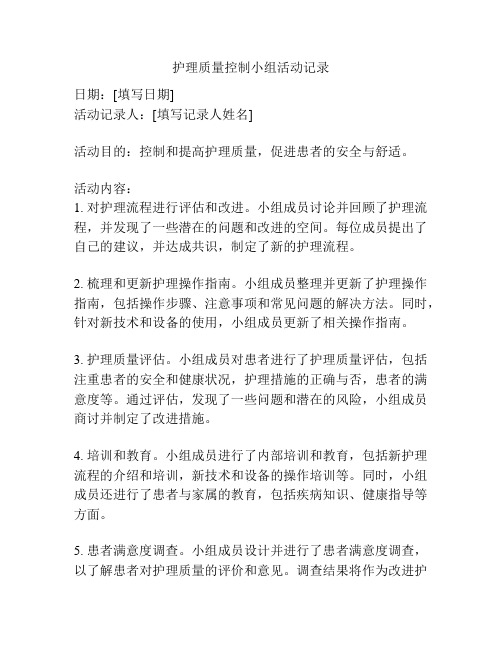 护理质量控制小组活动记录

日期：[填写日期]
活动记录人：[填写记录人姓名]

活动目的：控制和提高护理质量，促进患者的安全与舒适。

活动内容：
1. 对护理流程进行评估和改进。小组成员讨论并回顾了护理流程，并发现了一些潜在的问题和改进的空间。每位成员提出了自己的建议，并达成共识，制定了新的护理流程。

2. 梳理和更新护理操作指南。小组成员整理并更新了护理操作指南，包括操作步骤、注意事项和常见问题的解决方法。同时，针对新技术和设备的使用，小组成员更新了相关操作指南。

3. 护理质量评估。小组成员对患者进行了护理质量评估，包括注重患者的安全和健康状况，护理措施的正确与否，患者的满意度等。通过评估，发现了一些问题和潜在的风险，小组成员商讨并制定了改进措施。

4. 培训和教育。小组成员进行了内部培训和教育，包括新护理流程的介绍和培训，新技术和设备的操作培训等。同时，小组成员还进行了患者与家属的教育，包括疾病知识、健康指导等方面。

5. 患者满意度调查。小组成员设计并进行了患者满意度调查，以了解患者对护理质量的评价和意见。调查结果将作为改进护